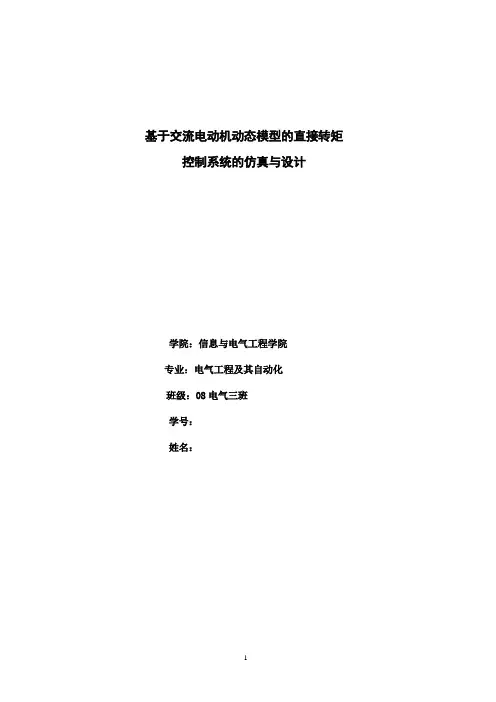 基于交流电动机动态模型的直接转矩

控制系统的仿真与设计

学院：信息与电气工程学院

专业：电气工程及其自动化

班级：08电气三班

学号：

姓名：

1